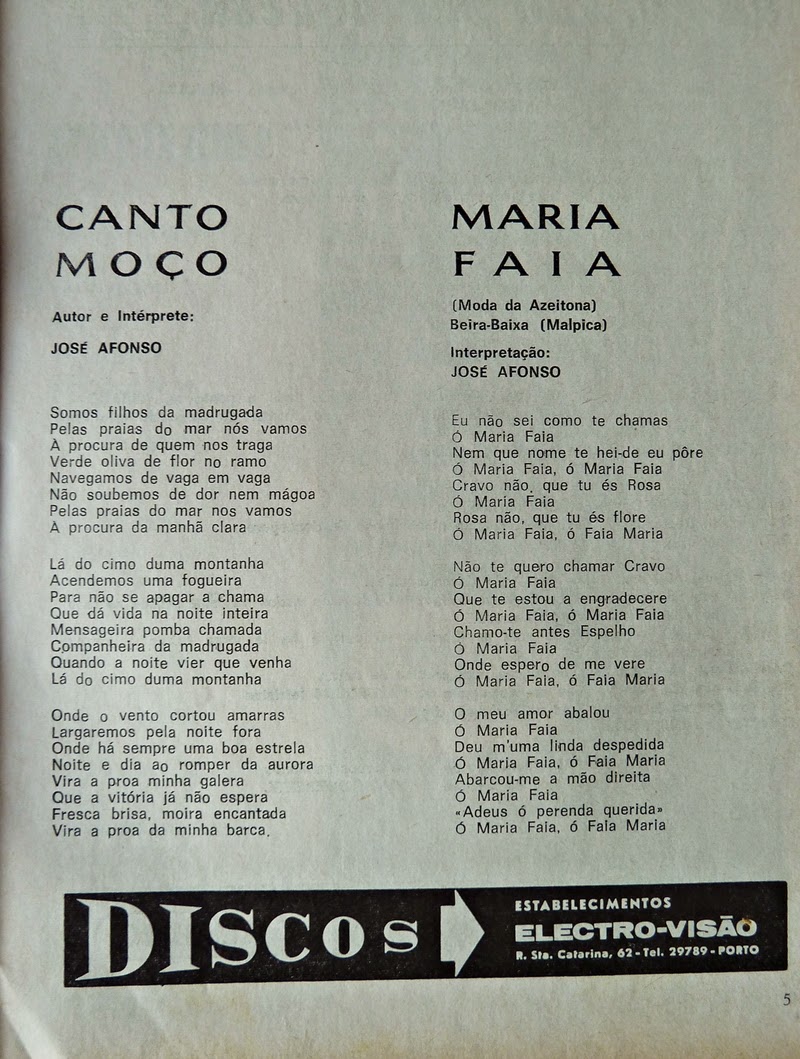 CANTO MOÇO

Autor e Intérprete:

JOSÉ AFONSO

Somos filhos da madrugada
Pelas praias do mar nós vamos
À procura de quem nos traga
Verde oliva de flor no ramo
Navegamos de vaga em vaga
Não soubemos de dor nem mágoa
Pelas praias do mar nos vamos
À procura da manhã clara

Lá do cimo duma montanha
Acendemos uma fogueira
Para não se apagar a chama
Que dá vida na noite inteira
Mensageira pomba chamada
Companheira da madrugada
Quando a noite vier que venha
Lá do cimo duma montanha

Onde o vento cortou amarras
Largaremos pela noite fora
Onde há sempre uma boa estrela
Noite e dia ao romper da aurora
Vira a proa minha galera
Que a vitória já não espera
Fresca brisa, moira encantada
Vira a proa da minha barca.

MARIA FAIA

(Moda da Azeitona)
Beira-Baixa (Malpica)

Interpretação:
JOSÉ AFONSO

Eu não sei como te chamas
Ó Maria Faia
Nem que nome te hei-de eu pôre
Ó Maria Faia, ó Maria Faia
Cravo não, que tu és Rosa
Ó Maria Faia
Rosa não, que tu és flore
Ó Maria Faia, ó Faia Maria

Não te quero chamar Cravo
Ó Maria Faia
Que te estou a engradecere
Ó Maria Faia, ó Maria Faia
Chamo-te antes Espelho
Ó Maria Faia
Onde espero de me vere
Ó Maria Faia, ó Faia Maria

O meu amor abalou
Ó Maria Faia
Deu m'uma linda despedida
Ó Maria Faia, ó Faia Maria
Abarcou-me a mão direita
Ó Maria Faia
«Adeus ó perenda querida»
Ó Maria Faia, ó Faia Maria

DISCOS ESTABELECIMENTOS ELECTRO-VISÃO R. Sta. Catarina, 62 - Tel. 29789 - PORTO

5